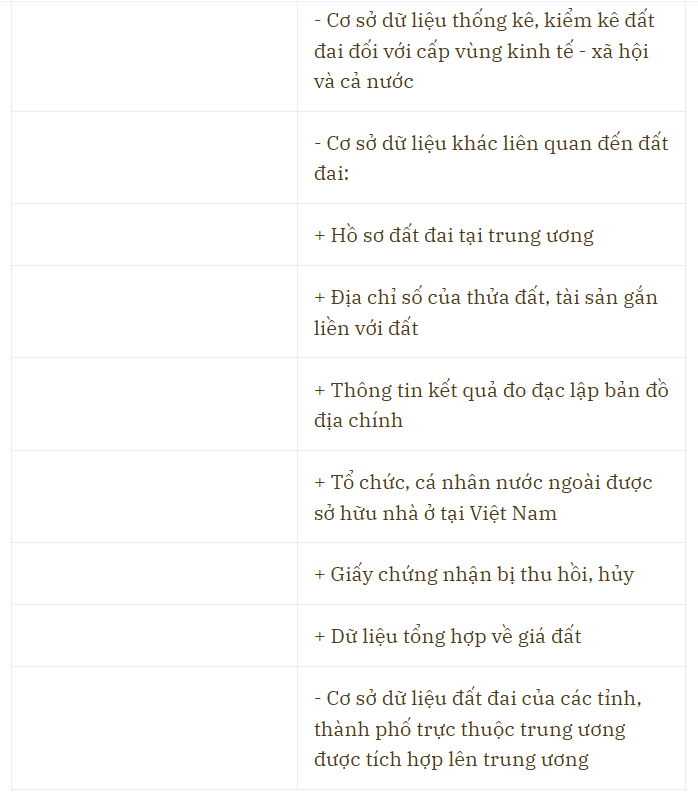 | | |
|---|---|
| | - Cơ sở dữ liệu thống kê, kiểm kê đất đai đối với cấp vùng kinh tế - xã hội và cả nước |
| | - Cơ sở dữ liệu khác liên quan đến đất đai: |
| | + Hồ sơ đất đai tại trung ương |
| | + Địa chỉ số của thửa đất, tài sản gắn liền với đất |
| | + Thông tin kết quả đo đạc lập bản đồ địa chính |
| | + Tổ chức, cá nhân nước ngoài được sở hữu nhà ở tại Việt Nam |
| | + Giấy chứng nhận bị thu hồi, hủy |
| | + Dữ liệu tổng hợp về giá đất |
| | - Cơ sở dữ liệu đất đai của các tỉnh, thành phố trực thuộc trung ương được tích hợp lên trung ương |